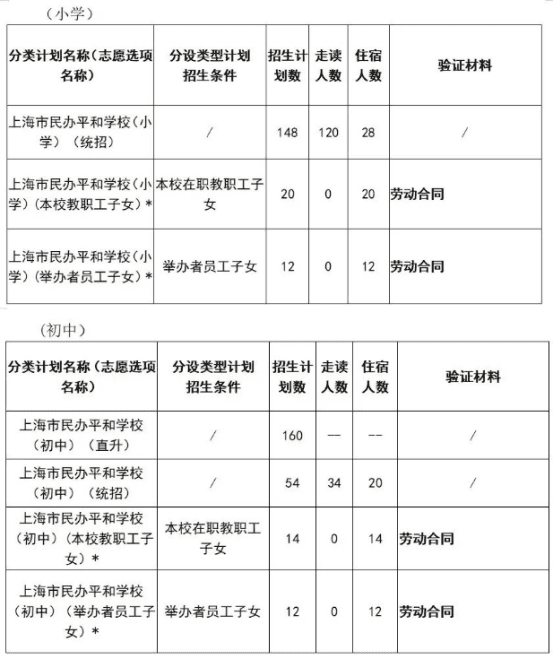 （小学）

| 分类计划名称（志愿选项名称） | 分设类型计划招生条件 | 招生计划数 | 走读人数 | 住宿人数 | 验证材料 |
|---|---|---|---|---|---|
| 上海市民办平和学校（小学）（统招） | / | 148 | 120 | 28 | / |
| 上海市民办平和学校（小学）（本校教职工子女）* | 本校在职教职工子女 | 20 | 0 | 20 | 劳动合同 |
| 上海市民办平和学校（小学）（举办者员工子女）* | 举办者员工子女 | 12 | 0 | 12 | 劳动合同 |

（初中）

| 分类计划名称（志愿选项名称） | 分设类型计划招生条件 | 招生计划数 | 走读人数 | 住宿人数 | 验证材料 |
|---|---|---|---|---|---|
| 上海市民办平和学校（初中）（直升） | / | 160 | -- | -- | / |
| 上海市民办平和学校（初中）（统招） | / | 54 | 34 | 20 | / |
| 上海市民办平和学校（初中）（本校教职工子女）* | 本校在职教职工子女 | 14 | 0 | 14 | 劳动合同 |
| 上海市民办平和学校（初中）（举办者员工子女）* | 举办者员工子女 | 12 | 0 | 12 | 劳动合同 |